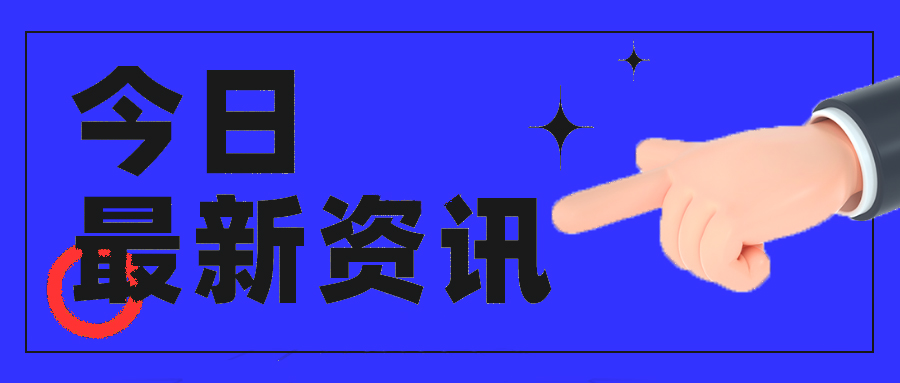 今日
最新资讯